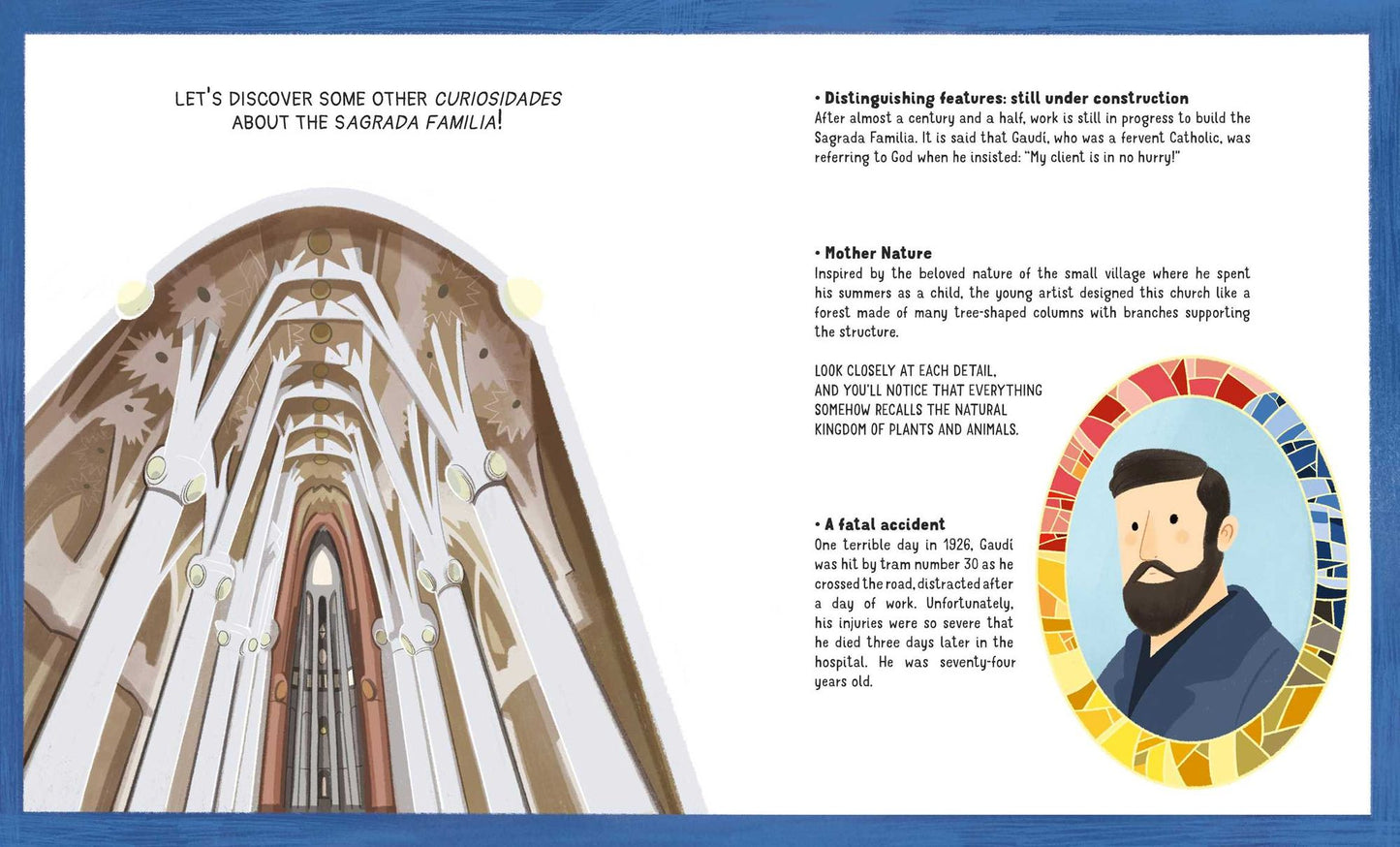 LET'S DISCOVER SOME OTHER CURIOSIDADES
ABOUT THE SAGRADA FAMILIA!

• Distinguishing features: still under construction
After almost a century and a half, work is still in progress to build the Sagrada Familia. It is said that Gaudí, who was a fervent Catholic, was referring to God when he insisted: "My client is in no hurry!"

• Mother Nature
Inspired by the beloved nature of the small village where he spent his summers as a child, the young artist designed this church like a forest made of many tree-shaped columns with branches supporting the structure.

LOOK CLOSELY AT EACH DETAIL,
AND YOU'LL NOTICE THAT EVERYTHING
SOMEHOW RECALLS THE NATURAL
KINGDOM OF PLANTS AND ANIMALS.

• A fatal accident
One terrible day in 1926, Gaudí was hit by tram number 30 as he crossed the road, distracted after a day of work. Unfortunately, his injuries were so severe that he died three days later in the hospital. He was seventy-four years old.